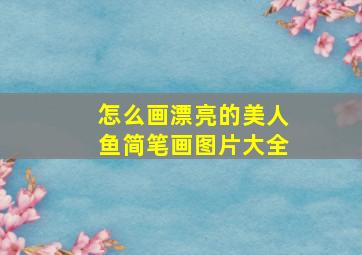 怎么画漂亮的美人鱼简笔画图片大全